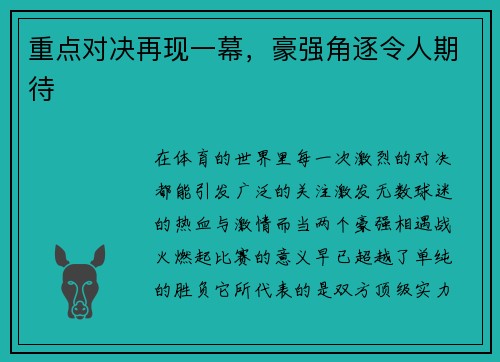 重点对决再现一幕，豪强角逐令人期待

在体育的世界里每一次激烈的对决都能引发广泛的关注激发无数球迷的热血与激情而当两个豪强相遇战火燃起比赛的意义早已超越了单纯的胜负它所代表的是双方顶级实力